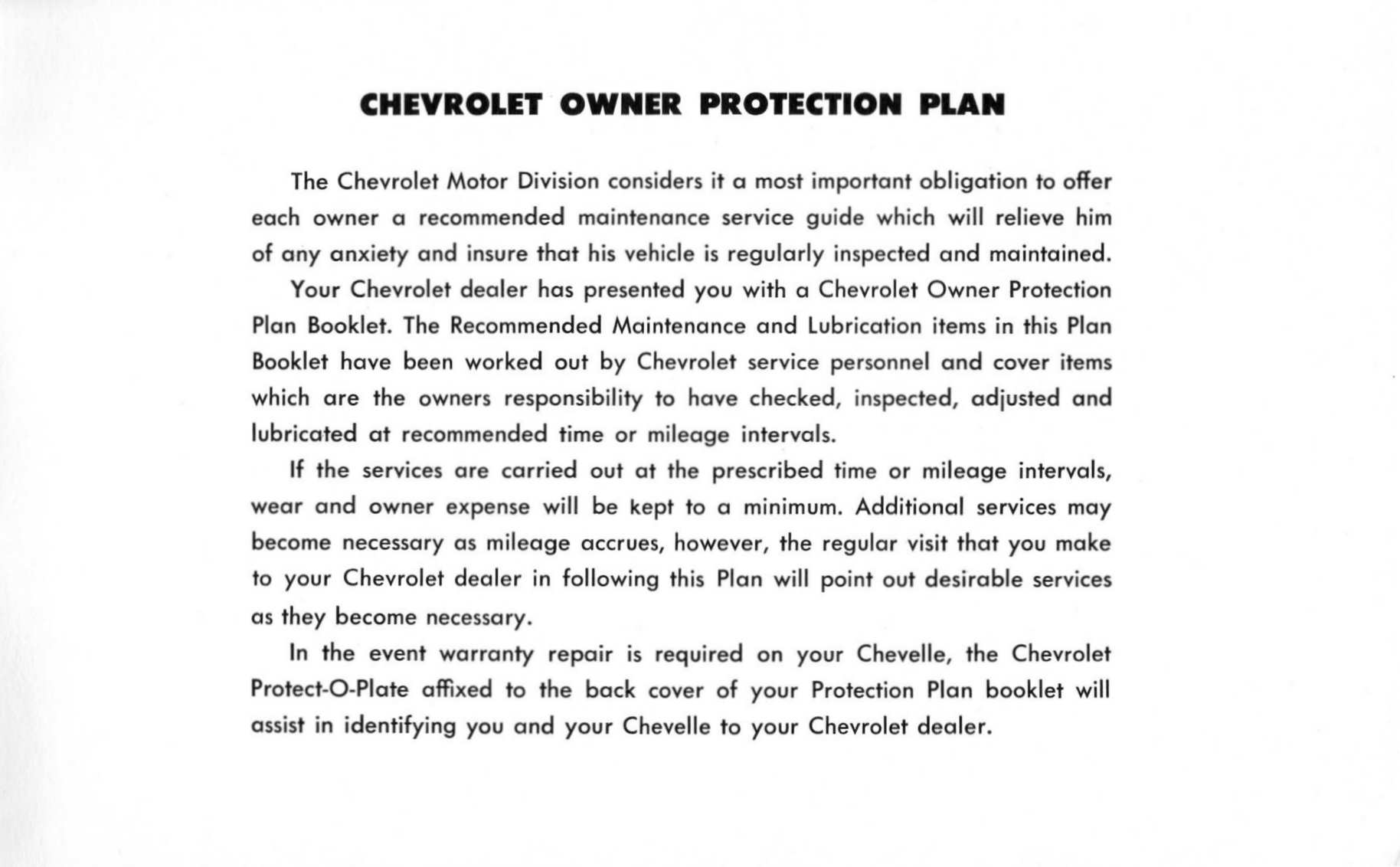 CHEVROLET OWNER PROTECTION PLAN

The Chevrolet Motor Division considers it a most important obligation to offer each owner a recommended maintenance service guide which will relieve him of any anxiety and insure that his vehicle is regularly inspected and maintained.

Your Chevrolet dealer has presented you with a Chevrolet Owner Protection Plan Booklet. The Recommended Maintenance and Lubrication items in this Plan Booklet have been worked out by Chevrolet service personnel and cover items which are the owners responsibility to have checked, inspected, adjusted and lubricated at recommended time or mileage intervals.

If the services are carried out at the prescribed time or mileage intervals, wear and owner expense will be kept to a minimum. Additional services may become necessary as mileage accrues, however, the regular visit that you make to your Chevrolet dealer in following this Plan will point out desirable services as they become necessary.

In the event warranty repair is required on your Chevelle, the Chevrolet Protect-O-Plate affixed to the back cover of your Protection Plan booklet will assist in identifying you and your Chevelle to your Chevrolet dealer.